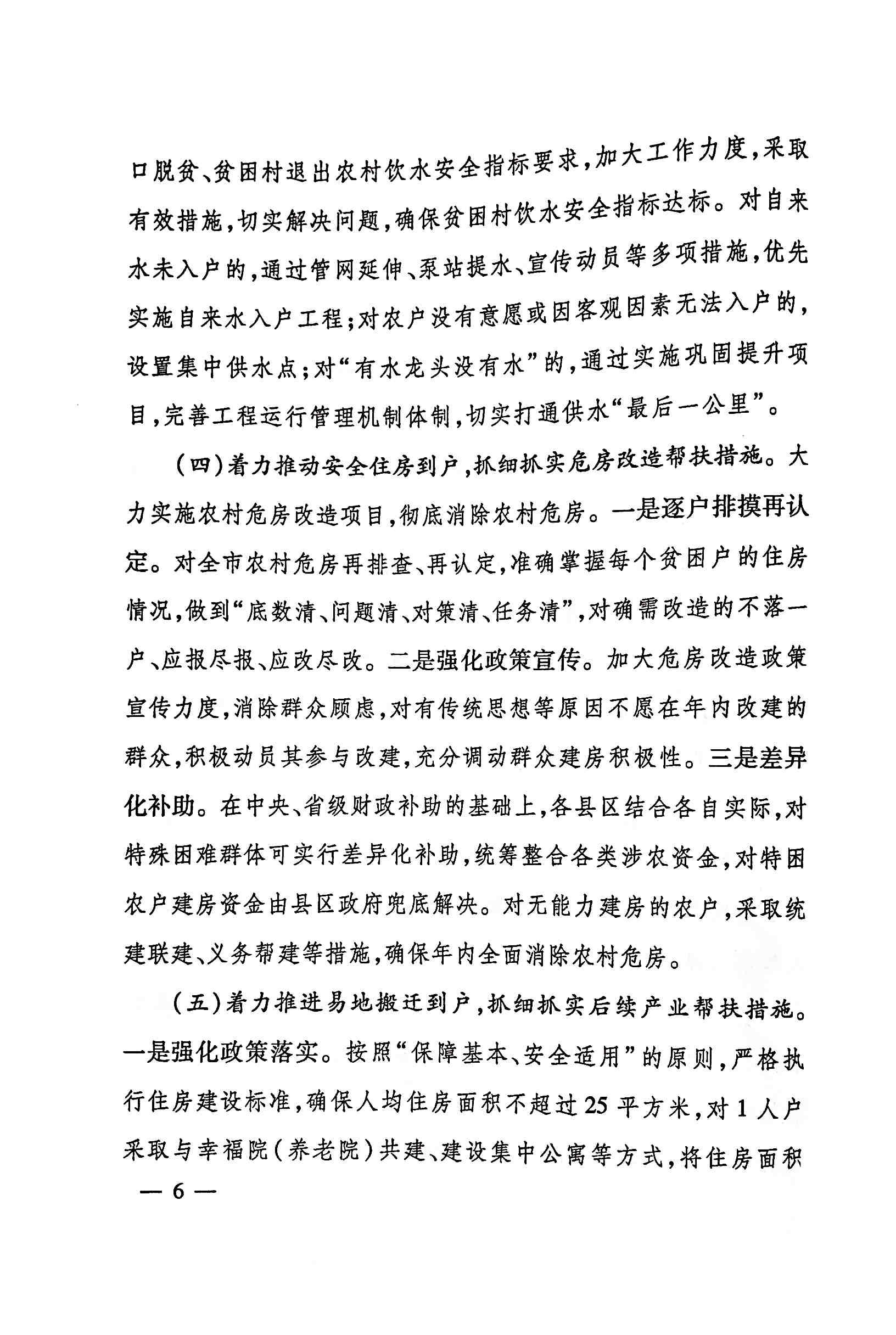 口脱贫、贫困村退出农村饮水安全指标要求，加大工作力度，采取有效措施，切实解决问题，确保贫困村饮水安全指标达标。对自来水未入户的，通过管网延伸、泵站提水、宣传动员等多项措施，优先实施自来水入户工程；对农户没有意愿或因客观因素无法入户的，设置集中供水点；对“有水龙头没有水”的，通过实施巩固提升项目，完善工程运行管理机制体制，切实打通供水“最后一公里”。

（四）着力推动安全住房到户，抓细抓实危房改造帮扶措施。大力实施农村危房改造项目，彻底消除农村危房。一是逐户排摸再认定。对全市农村危房再排查、再认定，准确掌握每个贫困户的住房情况，做到“底数清、问题清、对策清、任务清”，对确需改造的不落一户、应报尽报、应改尽改。二是强化政策宣传。加大危房改造政策宣传力度，消除群众顾虑，对有传统思想等原因不愿在年内改建的群众，积极动员其参与改建，充分调动群众建房积极性。三是差异化补助。在中央、省级财政补助的基础上，各县区结合各自实际，对特殊困难群体可实行差异化补助，统筹整合各类涉农资金，对特困农户建房资金由县区政府兜底解决。对无能力建房的农户，采取统建联建、义务帮建等措施，确保年内全面消除农村危房。

（五）着力推进易地搬迁到户，抓细抓实后续产业帮扶措施。一是强化政策落实。按照“保障基本、安全适用”的原则，严格执行住房建设标准，确保人均住房面积不超过25平方米，对1人户采取与幸福院（养老院）共建、建设集中公寓等方式，将住房面积

— 6 —